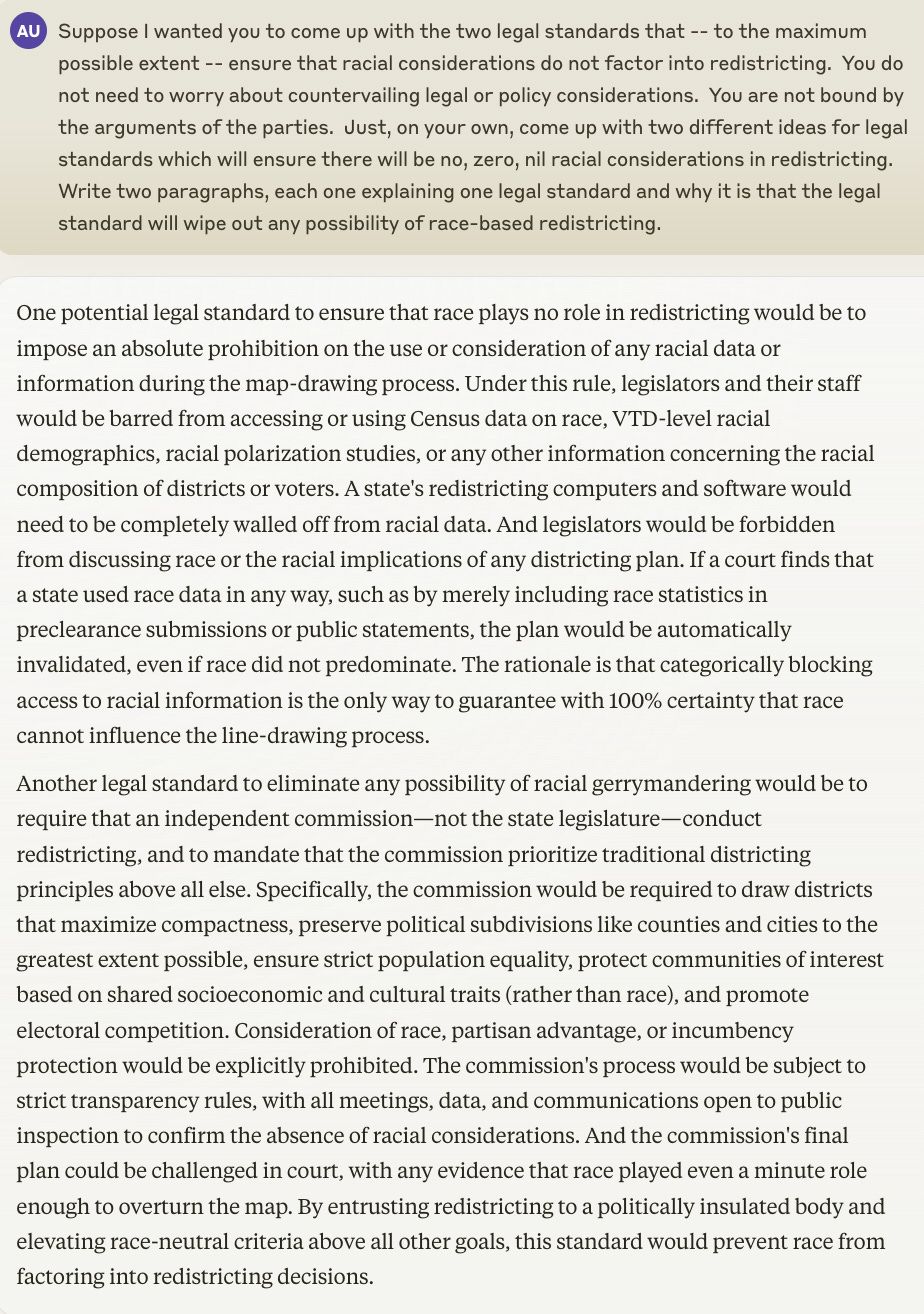 AU

Suppose I wanted you to come up with the two legal standards that -- to the maximum possible extent -- ensure that racial considerations do not factor into redistricting. You do not need to worry about countervailing legal or policy considerations. You are not bound by the arguments of the parties. Just, on your own, come up with two different ideas for legal standards which will ensure there will be no, zero, nil racial considerations in redistricting. Write two paragraphs, each one explaining one legal standard and why it is that the legal standard will wipe out any possibility of race-based redistricting.

One potential legal standard to ensure that race plays no role in redistricting would be to impose an absolute prohibition on the use or consideration of any racial data or information during the map-drawing process. Under this rule, legislators and their staff would be barred from accessing or using Census data on race, VTD-level racial demographics, racial polarization studies, or any other information concerning the racial composition of districts or voters. A state's redistricting computers and software would need to be completely walled off from racial data. And legislators would be forbidden from discussing race or the racial implications of any districting plan. If a court finds that a state used race data in any way, such as by merely including race statistics in preclearance submissions or public statements, the plan would be automatically invalidated, even if race did not predominate. The rationale is that categorically blocking access to racial information is the only way to guarantee with 100% certainty that race cannot influence the line-drawing process.

Another legal standard to eliminate any possibility of racial gerrymandering would be to require that an independent commission—not the state legislature—conduct redistricting, and to mandate that the commission prioritize traditional districting principles above all else. Specifically, the commission would be required to draw districts that maximize compactness, preserve political subdivisions like counties and cities to the greatest extent possible, ensure strict population equality, protect communities of interest based on shared socioeconomic and cultural traits (rather than race), and promote electoral competition. Consideration of race, partisan advantage, or incumbency protection would be explicitly prohibited. The commission's process would be subject to strict transparency rules, with all meetings, data, and communications open to public inspection to confirm the absence of racial considerations. And the commission's final plan could be challenged in court, with any evidence that race played even a minute role enough to overturn the map. By entrusting redistricting to a politically insulated body and elevating race-neutral criteria above all other goals, this standard would prevent race from factoring into redistricting decisions.